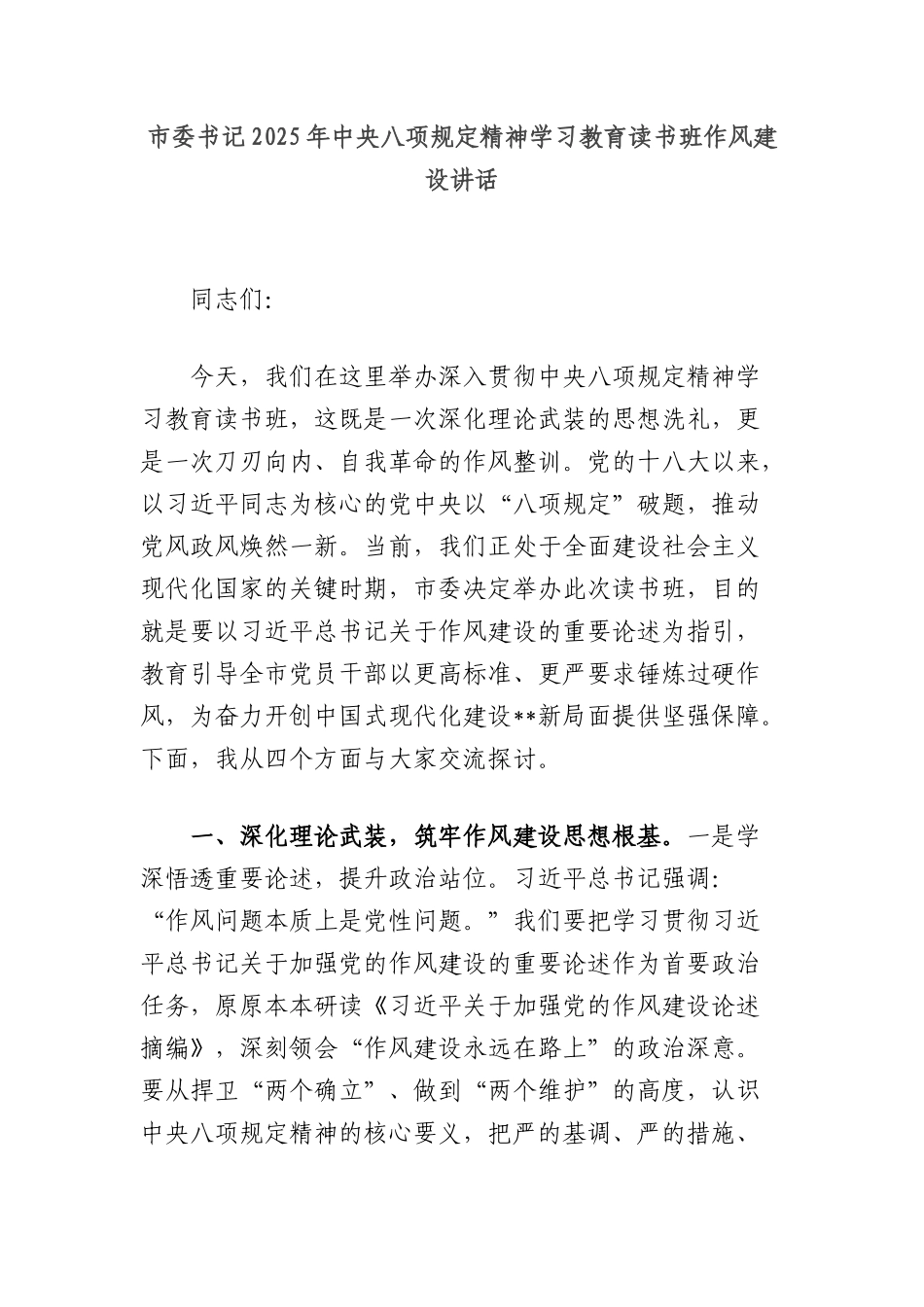 市委书记2025年中央八项规定精神学习教育读书班作风建设讲话

同志们:

今天，我们在这里举办深入贯彻中央八项规定精神学习教育读书班，这既是一次深化理论武装的思想洗礼，更是一次刀刃向内、自我革命的作风整训。党的十八大以来，以习近平同志为核心的党中央以“八项规定”破题，推动党风政风焕然一新。当前，我们正处于全面建设社会主义现代化国家的关键时期，市委决定举办此次读书班，目的就是要以习近平总书记关于作风建设的重要论述为指引，教育引导全市党员干部以更高标准、更严要求锤炼过硬作风，为奋力开创中国式现代化建设**新局面提供坚强保障。下面，我从四个方面与大家交流探讨。

一、深化理论武装，筑牢作风建设思想根基。一是学深悟透重要论述，提升政治站位。习近平总书记强调:“作风问题本质上是党性问题。”我们要把学习贯彻习近平总书记关于加强党的作风建设的重要论述作为首要政治任务，原原本本研读《习近平关于加强党的作风建设论述摘编》，深刻领会“作风建设永远在路上”的政治深意。要从捍卫“两个确立”、做到“两个维护”的高度，认识中央八项规定精神的核心要义，把严的基调、严的措施、